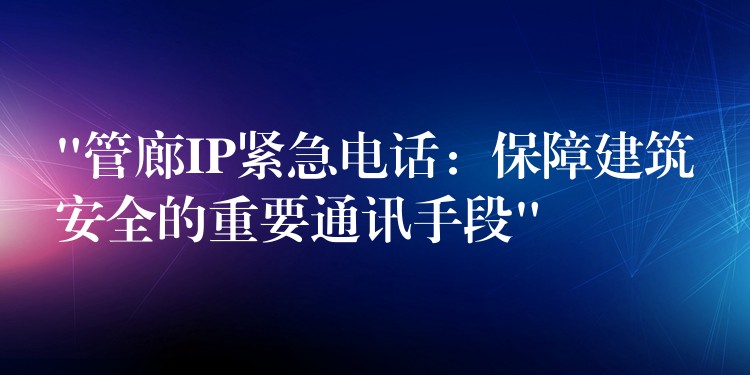 "管廊IP紧急电话：保障建筑安全的重要通讯手段"